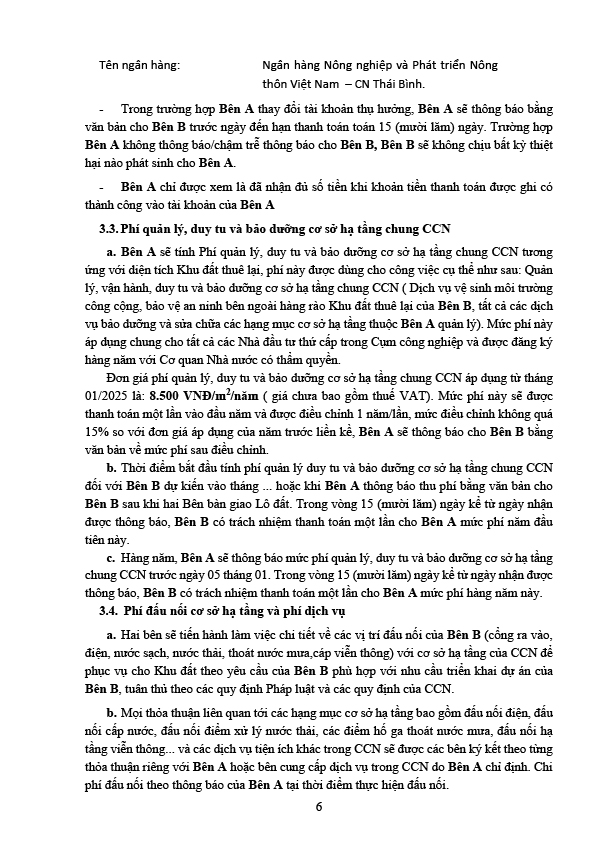 Tên ngân hàng: Ngân hàng Nông nghiệp và Phát triển Nông thôn Việt Nam – CN Thái Bình.

- Trong trường hợp Bên A thay đổi tài khoản thụ hưởng, Bên A sẽ thông báo bằng văn bản cho Bên B trước ngày đến hạn thanh toán toán 15 (mười lăm) ngày. Trường hợp Bên A không thông báo/chậm trễ thông báo cho Bên B, Bên B sẽ không chịu bất kỳ thiệt hại nào phát sinh cho Bên A.

- Bên A chỉ được xem là đã nhận đủ số tiền khi khoản tiền thanh toán được ghi có thành công vào tài khoản của Bên A

3.3. Phí quản lý, duy tu và bảo dưỡng cơ sở hạ tầng chung CCN

a. Bên A sẽ tính Phí quản lý, duy tu và bảo dưỡng cơ sở hạ tầng chung CCN tương ứng với diện tích Khu đất thuê lại, phí này được dùng cho công việc cụ thể như sau: Quản lý, vận hành, duy tu và bảo dưỡng cơ sở hạ tầng chung CCN ( Dịch vụ vệ sinh môi trường công cộng, bảo vệ an ninh bên ngoài hàng rào Khu đất thuê lại của Bên B, tất cả các dịch vụ bảo dưỡng và sửa chữa các hạng mục cơ sở hạ tầng thuộc Bên A quản lý). Mức phí này áp dụng chung cho tất cả các Nhà đầu tư thứ cấp trong Cụm công nghiệp và được đăng ký hàng năm với Cơ quan Nhà nước có thẩm quyền.

Đơn giá phí quản lý, duy tu và bảo dưỡng cơ sở hạ tầng chung CCN áp dụng từ tháng 01/2025 là: 8.500 VNĐ/m$^2$/năm ( giá chưa bao gồm thuế VAT). Mức phí này sẽ được thanh toán một lần vào đầu năm và được điều chỉnh 1 năm/lần, mức điều chỉnh không quá 15% so với đơn giá áp dụng của năm trước liền kề, Bên A sẽ thông báo cho Bên B bằng văn bản về mức phí sau điều chỉnh.

b. Thời điểm bắt đầu tính phí quản lý duy tu và bảo dưỡng cơ sở hạ tầng chung CCN đối với Bên B dự kiến vào tháng ... hoặc khi Bên A thông báo thu phí bằng văn bản cho Bên B sau khi hai Bên bàn giao Lô đất. Trong vòng 15 (mười lăm) ngày kể từ ngày nhận được thông báo, Bên B có trách nhiệm thanh toán một lần cho Bên A mức phí năm đầu tiên này.

c. Hàng năm, Bên A sẽ thông báo mức phí quản lý, duy tu và bảo dưỡng cơ sở hạ tầng chung CCN trước ngày 05 tháng 01. Trong vòng 15 (mười lăm) ngày kể từ ngày nhận được thông báo, Bên B có trách nhiệm thanh toán một lần cho Bên A mức phí hàng năm này.

3.4. Phí đấu nối cơ sở hạ tầng và phí dịch vụ

a. Hai bên sẽ tiến hành làm việc chi tiết về các vị trí đấu nối của Bên B (cổng ra vào, điện, nước sạch, nước thải, thoát nước mưa,cáp viễn thông) với cơ sở hạ tầng của CCN để phục vụ cho Khu đất theo yêu cầu của Bên B phù hợp với nhu cầu triển khai dự án của Bên B, tuân thủ theo các quy định Pháp luật và các quy định của CCN.

b. Mọi thỏa thuận liên quan tới các hạng mục cơ sở hạ tầng bao gồm đấu nối điện, đấu nối cấp nước, đấu nối điểm xử lý nước thải, các điểm hố ga thoát nước mưa, đấu nối hạ tầng viễn thông... và các dịch vụ tiện ích khác trong CCN sẽ được các bên ký kết theo từng thỏa thuận riêng với Bên A hoặc bên cung cấp dịch vụ trong CCN do Bên A chỉ định. Chi phí đấu nối theo thông báo của Bên A tại thời điểm thực hiện đấu nối.

6